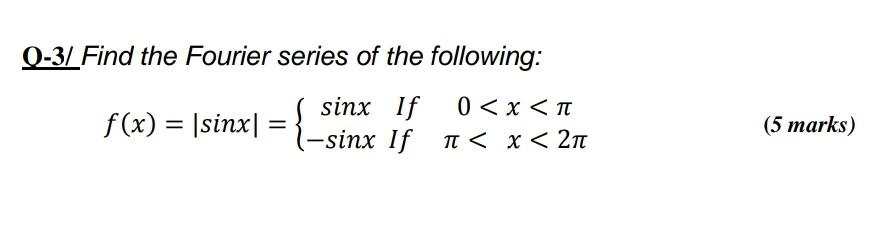 Q-3/ Find the Fourier series of the following:

$f(x) = |sinx| = \begin{cases} sinx & If \quad 0 < x < \pi \\ -sinx & If \quad \pi < x < 2\pi \end{cases}$

(5 marks)